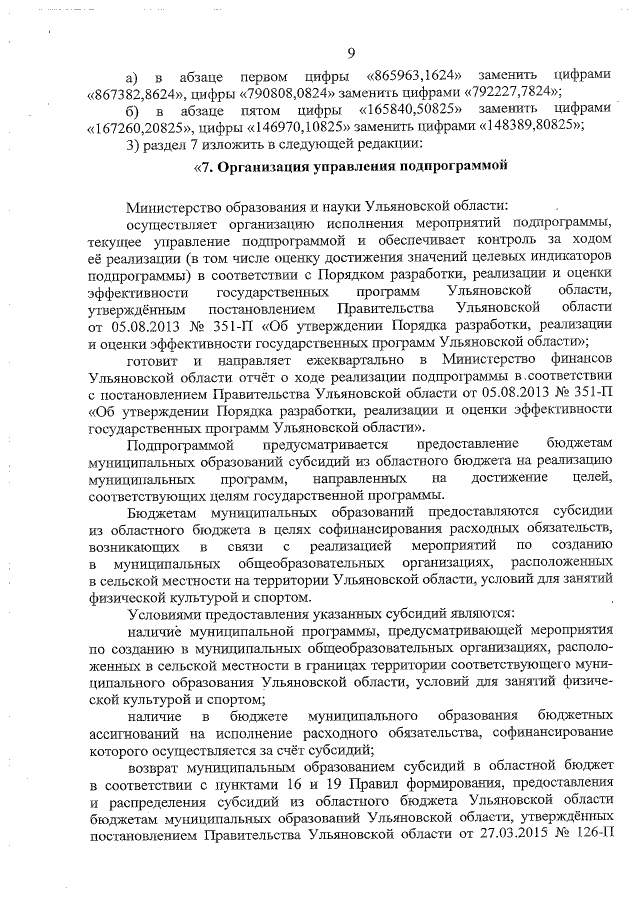 9

а) в абзаце первом цифры «865963,1624» заменить цифрами «867382,8624», цифры «790808,0824» заменить цифрами «792227,7824»;

б) в абзаце пятом цифры «165840,50825» заменить цифрами «167260,20825», цифры «146970,10825» заменить цифрами «148389,80825»;

3) раздел 7 изложить в следующей редакции:

«7. Организация управления подпрограммой

Министерство образования и науки Ульяновской области:

осуществляет организацию исполнения мероприятий подпрограммы, текущее управление подпрограммой и обеспечивает контроль за ходом её реализации (в том числе оценку достижения значений целевых индикаторов подпрограммы) в соответствии с Порядком разработки, реализации и оценки эффективности государственных программ Ульяновской области, утверждённым постановлением Правительства Ульяновской области от 05.08.2013 № 351-П «Об утверждении Порядка разработки, реализации и оценки эффективности государственных программ Ульяновской области»;

готовит и направляет ежеквартально в Министерство финансов Ульяновской области отчёт о ходе реализации подпрограммы в соответствии с постановлением Правительства Ульяновской области от 05.08.2013 № 351-П «Об утверждении Порядка разработки, реализации и оценки эффективности государственных программ Ульяновской области».

Подпрограммой предусматривается предоставление бюджетам муниципальных образований субсидий из областного бюджета на реализацию муниципальных программ, направленных на достижение целей, соответствующих целям государственной программы.

Бюджетам муниципальных образований предоставляются субсидии из областного бюджета в целях софинансирования расходных обязательств, возникающих в связи с реализацией мероприятий по созданию в муниципальных общеобразовательных организациях, расположенных в сельской местности на территории Ульяновской области, условий для занятий физической культурой и спортом.

Условиями предоставления указанных субсидий являются:

наличие муниципальной программы, предусматривающей мероприятия по созданию в муниципальных общеобразовательных организациях, расположенных в сельской местности в границах территории соответствующего муниципального образования Ульяновской области, условий для занятий физической культурой и спортом;

наличие в бюджете муниципального образования бюджетных ассигнований на исполнение расходного обязательства, софинансирование которого осуществляется за счёт субсидий;

возврат муниципальным образованием субсидий в областной бюджет в соответствии с пунктами 16 и 19 Правил формирования, предоставления и распределения субсидий из областного бюджета Ульяновской области бюджетам муниципальных образований Ульяновской области, утверждённых постановлением Правительства Ульяновской области от 27.03.2015 № 126-П